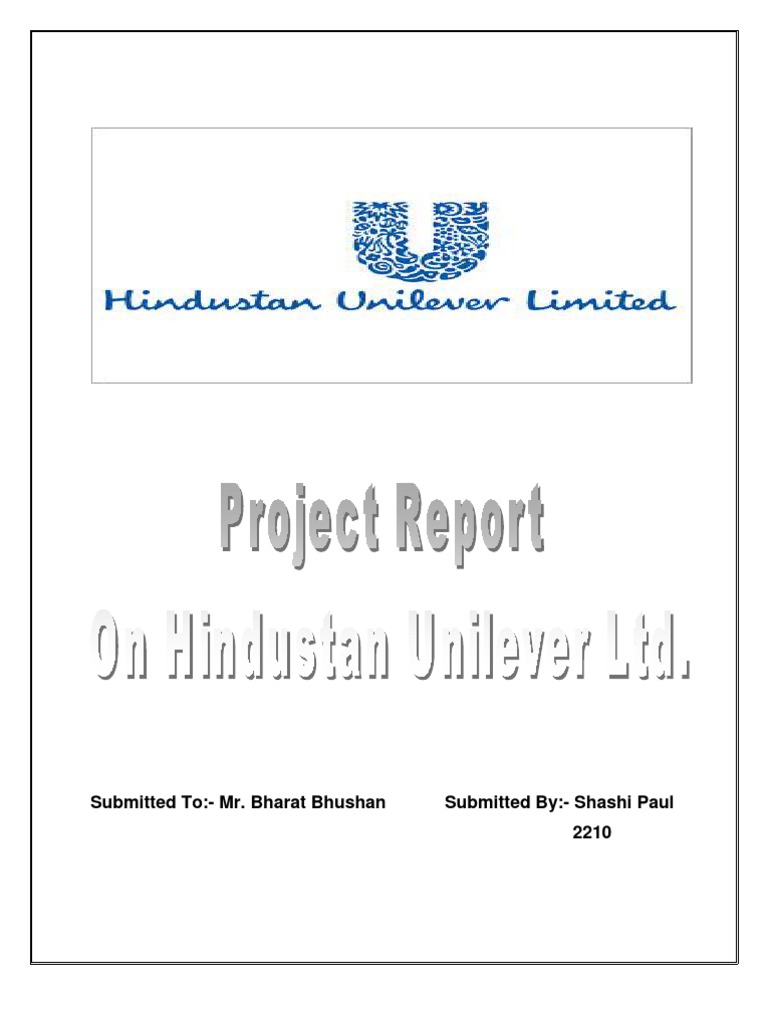 Hindustan Unilever Limited

Project Report
On Hindustan Unilever Ltd.

Submitted To:- Mr. Bharat Bhushan

Submitted By:- Shashi Paul
2210